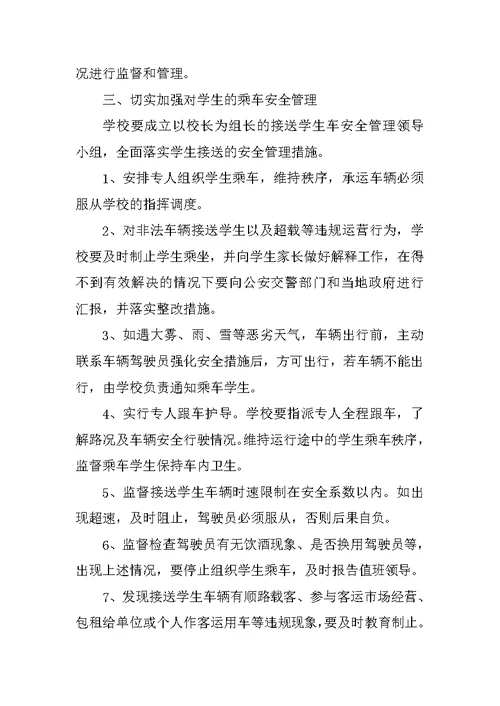 况进行监督和管理。

三、切实加强对学生的乘车安全管理

学校要成立以校长为组长的接送学生车安全管理领导小组，全面落实学生接送的安全管理措施。

1、安排专人组织学生乘车，维持秩序，承运车辆必须服从学校的指挥调度。

2、对非法车辆接送学生以及超载等违规运营行为，学校要及时制止学生乘坐，并向学生家长做好解释工作，在得不到有效解决的情况下要向公安交警部门和当地政府进行汇报，并落实整改措施。

3、如遇大雾、雨、雪等恶劣天气，车辆出行前，主动联系车辆驾驶员强化安全措施后，方可出行，若车辆不能出行，由学校负责通知乘车学生。

4、实行专人跟车护导。学校要指派专人全程跟车，了解路况及车辆安全行驶情况。维持运行途中的学生乘车秩序，监督乘车学生保持车内卫生。

5、监督接送学生车辆时速限制在安全系数以内。如出现超速，及时阻止，驾驶员必须服从，否则后果自负。

6、监督检查驾驶员有无饮酒现象、是否换用驾驶员等，出现上述情况，要停止组织学生乘车，及时报告值班领导。

7、发现接送学生车辆有顺路载客、参与客运市场经营、包租给单位或个人作客运用车等违规现象，要及时教育制止。